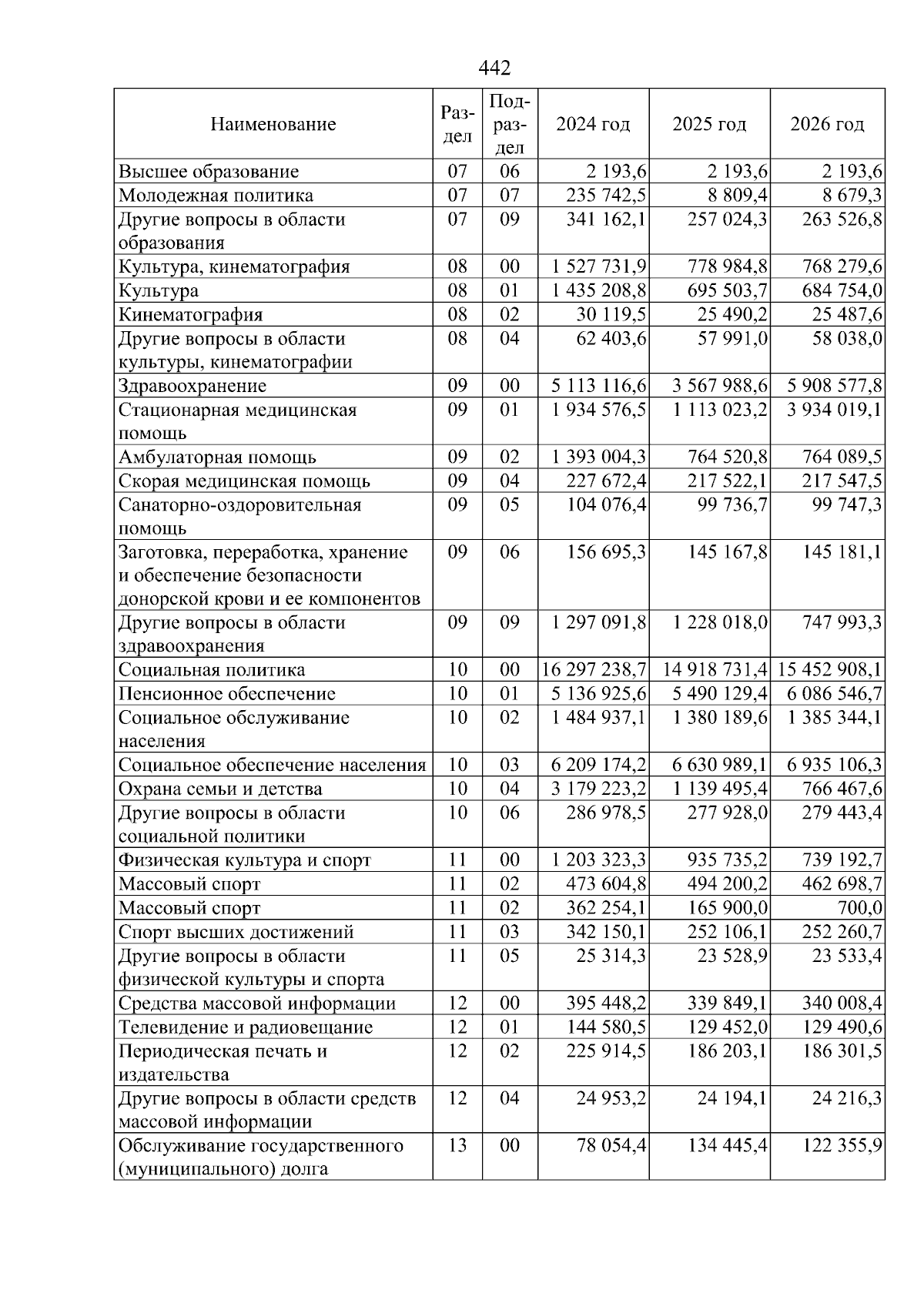 442

| Наименование | Раздел | Подраздел | 2024 год | 2025 год | 2026 год |
|---|---|---|---|---|---|
| Высшее образование | 07 | 06 | 2 193,6 | 2 193,6 | 2 193,6 |
| Молодежная политика | 07 | 07 | 235 742,5 | 8 809,4 | 8 679,3 |
| Другие вопросы в области образования | 07 | 09 | 341 162,1 | 257 024,3 | 263 526,8 |
| Культура, кинематография | 08 | 00 | 1 527 731,9 | 778 984,8 | 768 279,6 |
| Культура | 08 | 01 | 1 435 208,8 | 695 503,7 | 684 754,0 |
| Кинематография | 08 | 02 | 30 119,5 | 25 490,2 | 25 487,6 |
| Другие вопросы в области культуры, кинематографии | 08 | 04 | 62 403,6 | 57 991,0 | 58 038,0 |
| Здравоохранение | 09 | 00 | 5 113 116,6 | 3 567 988,6 | 5 908 577,8 |
| Стационарная медицинская помощь | 09 | 01 | 1 934 576,5 | 1 113 023,2 | 3 934 019,1 |
| Амбулаторная помощь | 09 | 02 | 1 393 004,3 | 764 520,8 | 764 089,5 |
| Скорая медицинская помощь | 09 | 04 | 227 672,4 | 217 522,1 | 217 547,5 |
| Санаторно-оздоровительная помощь | 09 | 05 | 104 076,4 | 99 736,7 | 99 747,3 |
| Заготовка, переработка, хранение и обеспечение безопасности донорской крови и ее компонентов | 09 | 06 | 156 695,3 | 145 167,8 | 145 181,1 |
| Другие вопросы в области здравоохранения | 09 | 09 | 1 297 091,8 | 1 228 018,0 | 747 993,3 |
| Социальная политика | 10 | 00 | 16 297 238,7 | 14 918 731,4 | 15 452 908,1 |
| Пенсионное обеспечение | 10 | 01 | 5 136 925,6 | 5 490 129,4 | 6 086 546,7 |
| Социальное обслуживание населения | 10 | 02 | 1 484 937,1 | 1 380 189,6 | 1 385 344,1 |
| Социальное обеспечение населения | 10 | 03 | 6 209 174,2 | 6 630 989,1 | 6 935 106,3 |
| Охрана семьи и детства | 10 | 04 | 3 179 223,2 | 1 139 495,4 | 766 467,6 |
| Другие вопросы в области социальной политики | 10 | 06 | 286 978,5 | 277 928,0 | 279 443,4 |
| Физическая культура и спорт | 11 | 00 | 1 203 323,3 | 935 735,2 | 739 192,7 |
| Массовый спорт | 11 | 02 | 473 604,8 | 494 200,2 | 462 698,7 |
| Массовый спорт | 11 | 02 | 362 254,1 | 165 900,0 | 700,0 |
| Спорт высших достижений | 11 | 03 | 342 150,1 | 252 106,1 | 252 260,7 |
| Другие вопросы в области физической культуры и спорта | 11 | 05 | 25 314,3 | 23 528,9 | 23 533,4 |
| Средства массовой информации | 12 | 00 | 395 448,2 | 339 849,1 | 340 008,4 |
| Телевидение и радиовещание | 12 | 01 | 144 580,5 | 129 452,0 | 129 490,6 |
| Периодическая печать и издательства | 12 | 02 | 225 914,5 | 186 203,1 | 186 301,5 |
| Другие вопросы в области средств массовой информации | 12 | 04 | 24 953,2 | 24 194,1 | 24 216,3 |
| Обслуживание государственного (муниципального) долга | 13 | 00 | 78 054,4 | 134 445,4 | 122 355,9 |